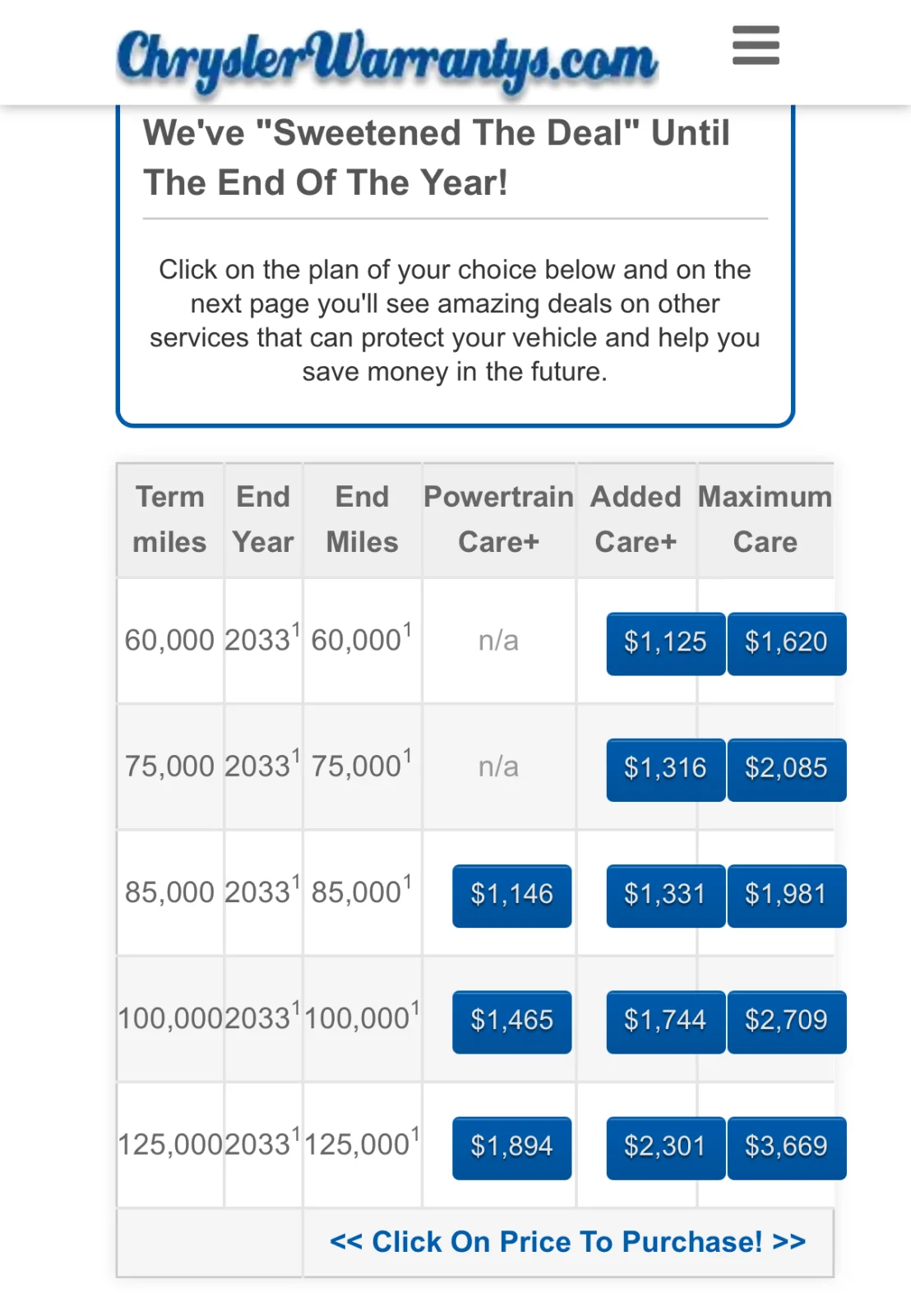 ChryslerWarrantys.com

We've "Sweetened The Deal" Until The End Of The Year!

Click on the plan of your choice below and on the next page you'll see amazing deals on other services that can protect your vehicle and help you save money in the future.

| Term miles | End Year | End Miles | Powertrain Care+ | Added Care+ | Maximum Care |
|---|---|---|---|---|---|
| 60,000 | 2033$^1$ | 60,000$^1$ | n/a | \$1,125 | \$1,620 |
| 75,000 | 2033$^1$ | 75,000$^1$ | n/a | \$1,316 | \$2,085 |
| 85,000 | 2033$^1$ | 85,000$^1$ | \$1,146 | \$1,331 | \$1,981 |
| 100,000 | 2033$^1$ | 100,000$^1$ | \$1,465 | \$1,744 | \$2,709 |
| 125,000 | 2033$^1$ | 125,000$^1$ | \$1,894 | \$2,301 | \$3,669 |
| | | << Click On Price To Purchase! >> | | | |